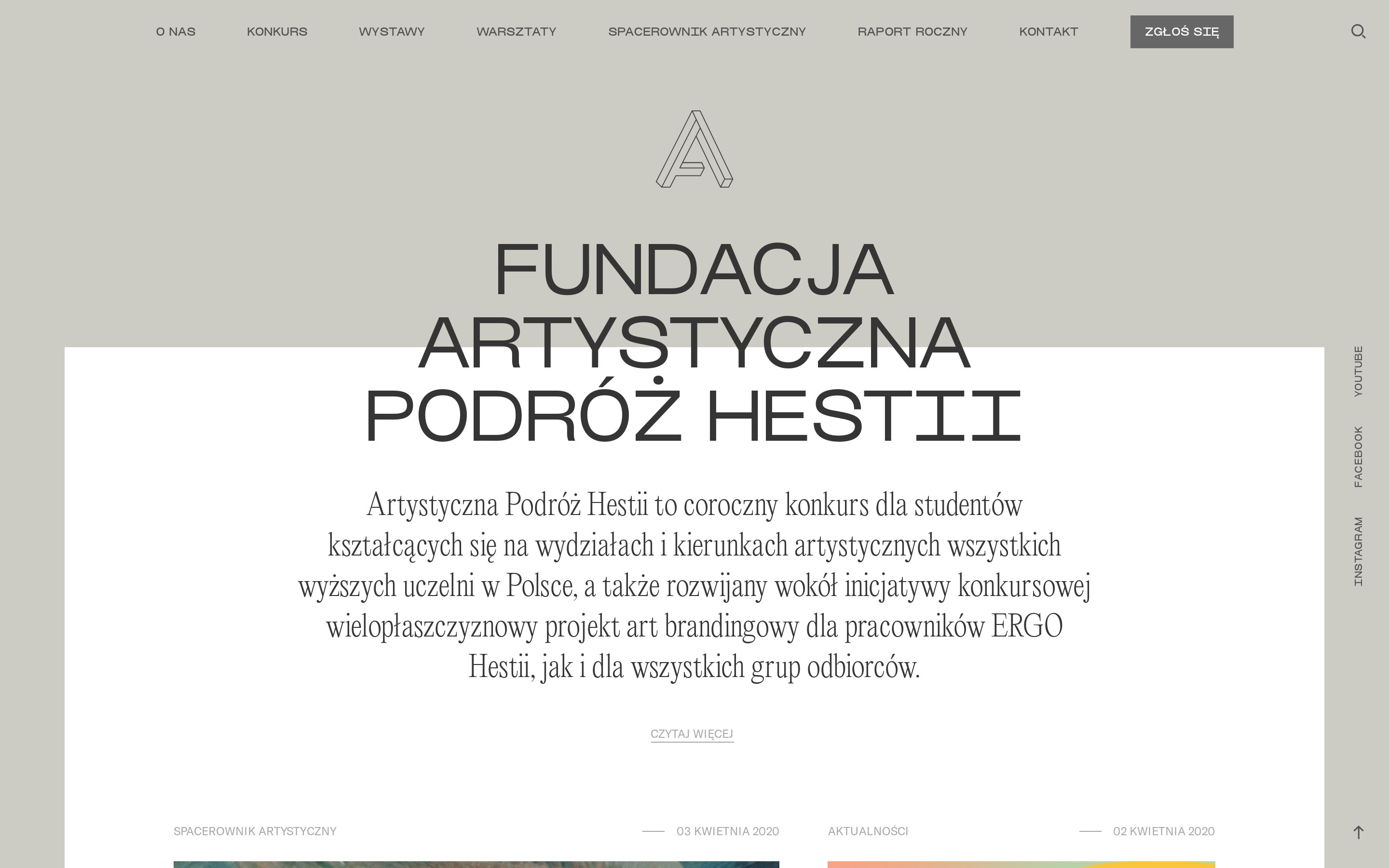 O NAS KONKURS WYSTAWY WARSZTATY SPACEROWNIK ARTYSTYCZNY RAPORT ROCZNY KONTAKT ZGŁOŚ SIĘ

FUNDACJA ARTYSTYCZNA PODRÓŻ HESTII

Artystyczna Podróż Hestii to coroczny konkurs dla studentów kształcących się na wydziałach i kierunkach artystycznych wszystkich wyższych uczelni w Polsce, a także rozwijany wokół inicjatywy konkursowej wielopłaszczyznowy projekt art brandingowy dla pracowników ERGO Hestii, jak i dla wszystkich grup odbiorców.

CZYTAJ WIĘCEJ

YOUTUBE
FACEBOOK
INSTAGRAM

SPACEROWNIK ARTYSTYCZNY
03 KWIETNIA 2020
AKTUALNOŚCI
02 KWIETNIA 2020